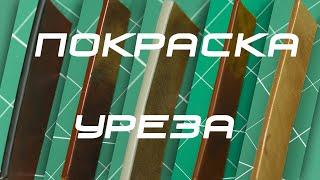 ПОКРАСКА

УРЕЗА